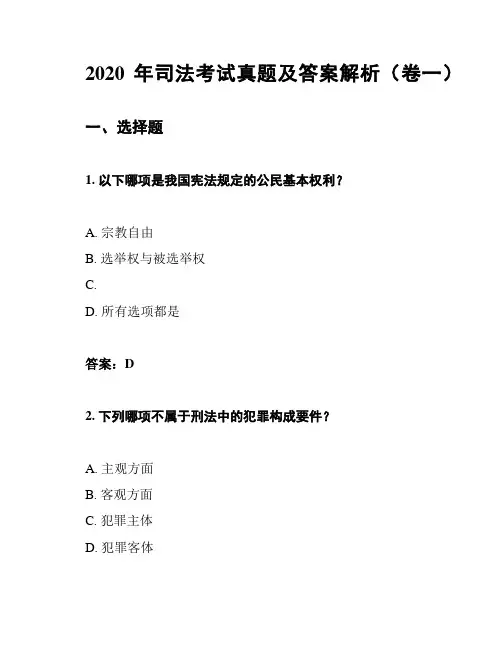 2020 年司法考试真题及答案解析（卷一）

一、选择题

1. 以下哪项是我国宪法规定的公民基本权利？

A. 宗教自由

B. 选举权与被选举权

C.

D. 所有选项都是

答案：D

2. 下列哪项不属于刑法中的犯罪构成要件？

A. 主观方面

B. 客观方面

C. 犯罪主体

D. 犯罪客体